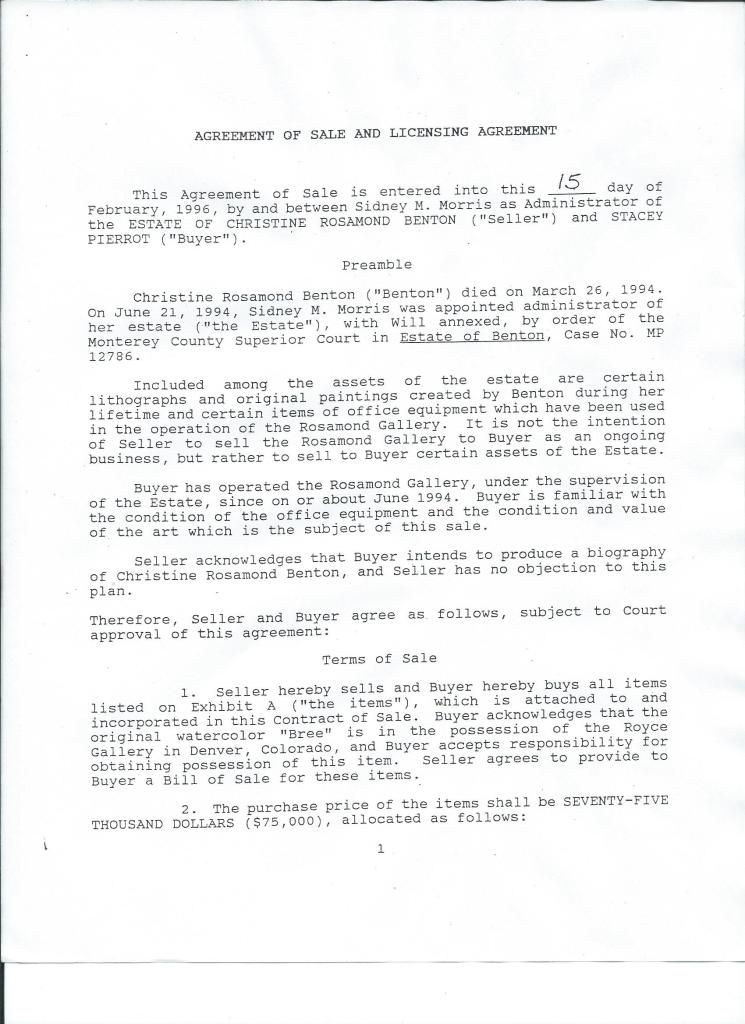 AGREEMENT OF SALE AND LICENSING AGREEMENT

This Agreement of Sale is entered into this 15 day of February, 1996, by and between Sidney M. Morris as Administrator of the ESTATE OF CHRISTINE ROSAMOND BENTON ("Seller") and STACEY PIERROT ("Buyer").

Preamble

Christine Rosamond Benton ("Benton") died on March 26, 1994. On June 21, 1994, Sidney M. Morris was appointed administrator of her estate ("the Estate"), with Will annexed, by order of the Monterey County Superior Court in Estate of Benton, Case No. MP 12786.

Included among the assets of the estate are certain lithographs and original paintings created by Benton during her lifetime and certain items of office equipment which have been used in the operation of the Rosamond Gallery. It is not the intention of Seller to sell the Rosamond Gallery to Buyer as an ongoing business, but rather to sell to Buyer certain assets of the Estate.

Buyer has operated the Rosamond Gallery, under the supervision of the Estate, since on or about June 1994. Buyer is familiar with the condition of the office equipment and the condition and value of the art which is the subject of this sale.

Seller acknowledges that Buyer intends to produce a biography of Christine Rosamond Benton, and Seller has no objection to this plan.

Therefore, Seller and Buyer agree as follows, subject to Court approval of this agreement:

Terms of Sale

1. Seller hereby sells and Buyer hereby buys all items listed on Exhibit A ("the items"), which is attached to and incorporated in this Contract of Sale. Buyer acknowledges that the original watercolor "Bree" is in the possession of the Royce Gallery in Denver, Colorado, and Buyer accepts responsibility for obtaining possession of this item. Seller agrees to provide to Buyer a Bill of Sale for these items.

2. The purchase price of the items shall be SEVENTY-FIVE THOUSAND DOLLARS ($75,000), allocated as follows:

1